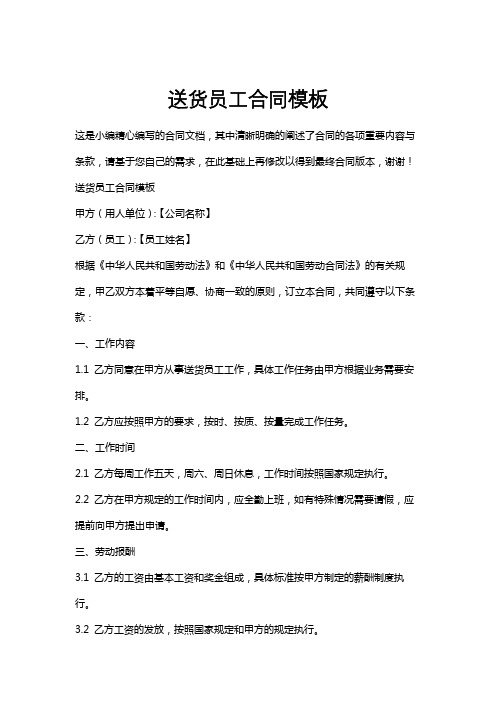 送货员工合同模板

这是小编精心编写的合同文档，其中清晰明确的阐述了合同的各项重要内容与条款，请基于您自己的需求，在此基础上再修改以得到最终合同版本，谢谢！

送货员工合同模板

甲方（用人单位）：【公司名称】

乙方（员工）：【员工姓名】

根据《中华人民共和国劳动法》和《中华人民共和国劳动合同法》的有关规定，甲乙双方本着平等自愿、协商一致的原则，订立本合同，共同遵守以下条款：

一、工作内容

1.1 乙方同意在甲方从事送货员工工作，具体工作任务由甲方根据业务需要安排。

1.2 乙方应按照甲方的要求，按时、按质、按量完成工作任务。

二、工作时间

2.1 乙方每周工作五天，周六、周日休息，工作时间按照国家规定执行。

2.2 乙方在甲方规定的工作时间内，应全勤上班，如有特殊情况需要请假，应提前向甲方提出申请。

三、劳动报酬

3.1 乙方的工资由基本工资和奖金组成，具体标准按甲方制定的薪酬制度执行。

3.2 乙方工资的发放，按照国家规定和甲方的规定执行。